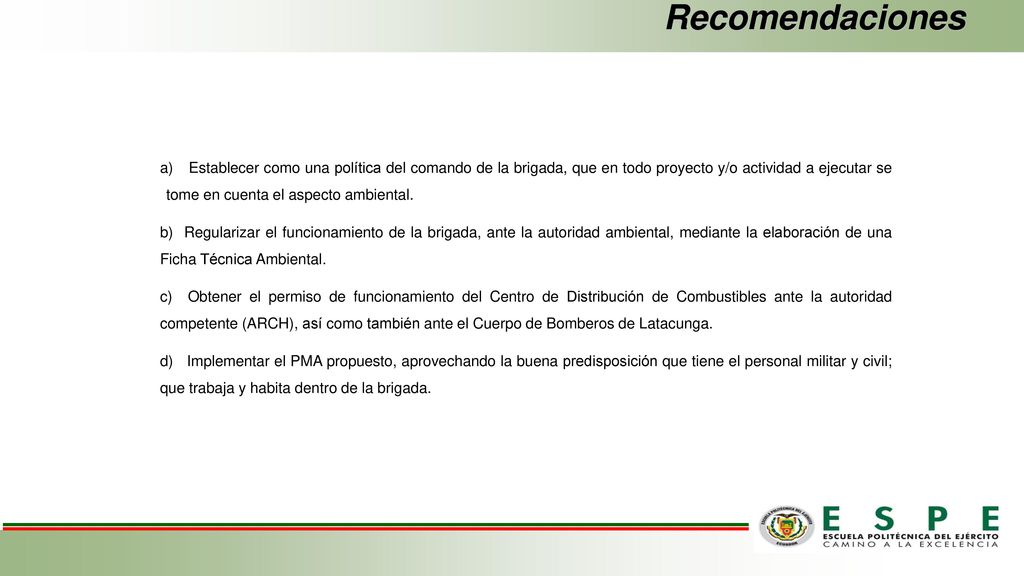 Recomendaciones

a) Establecer como una política del comando de la brigada, que en todo proyecto y/o actividad a ejecutar se tome en cuenta el aspecto ambiental.

b) Regularizar el funcionamiento de la brigada, ante la autoridad ambiental, mediante la elaboración de una Ficha Técnica Ambiental.

c) Obtener el permiso de funcionamiento del Centro de Distribución de Combustibles ante la autoridad competente (ARCH), así como también ante el Cuerpo de Bomberos de Latacunga.

d) Implementar el PMA propuesto, aprovechando la buena predisposición que tiene el personal militar y civil; que trabaja y habita dentro de la brigada.

ESPE
ESCUELA POLITÉCNICA DEL EJÉRCITO
CAMINO A LA EXCELENCIA